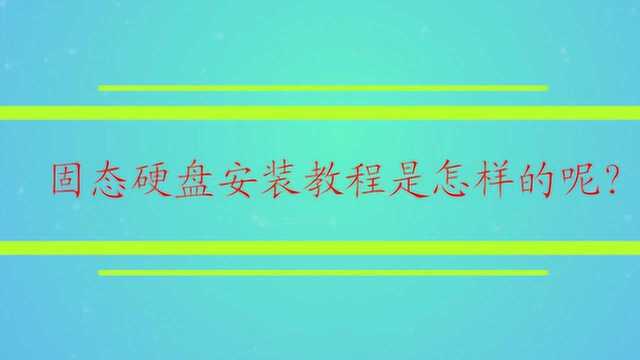 固态硬盘安装教程是怎样的呢?